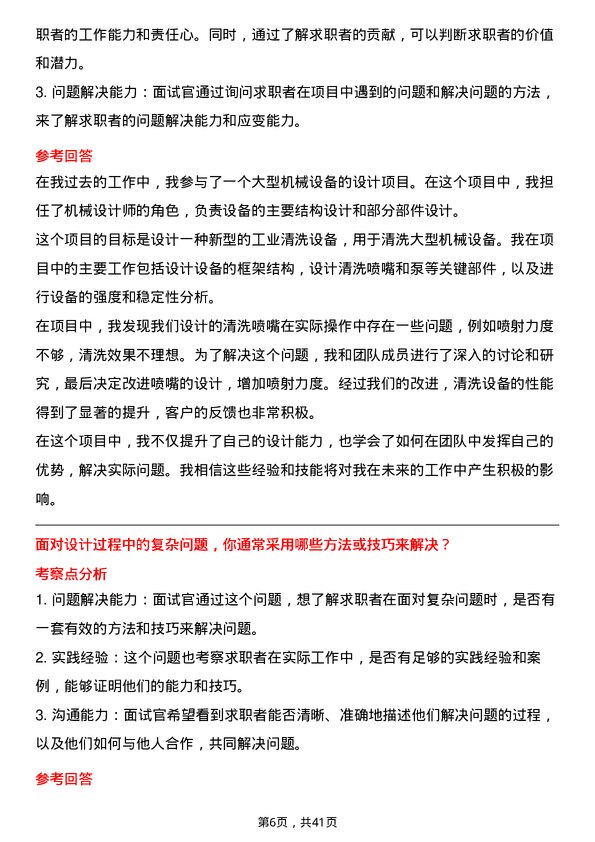 职者的工作能力和责任心。同时，通过了解求职者的贡献，可以判断求职者的价值和潜力。

3. 问题解决能力：面试官通过询问求职者在项目中遇到的问题和解决问题的方法，来了解求职者的问题解决能力和应变能力。

参考回答

在我过去的工作中，我参与了一个大型机械设备的设计项目。在这个项目中，我担任了机械设计师的角色，负责设备的主要结构设计和部分部件设计。

这个项目的目标是设计一种新型的工业清洗设备，用于清洗大型机械设备。我在项目中的主要工作包括设计设备的框架结构，设计清洗喷嘴和泵等关键部件，以及进行设备的强度和稳定性分析。

在项目中，我发现我们设计的清洗喷嘴在实际操作中存在一些问题，例如喷射力度不够，清洗效果不理想。为了解决这个问题，我和团队成员进行了深入的讨论和研究，最后决定改进喷嘴的设计，增加喷射力度。经过我们的改进，清洗设备的性能得到了显著的提升，客户的反馈也非常积极。

在这个项目中，我不仅提升了自己的设计能力，也学会了如何在团队中发挥自己的优势，解决实际问题。我相信这些经验和技能将对我在未来的工作中产生积极的影响。

面对设计过程中的复杂问题，你通常采用哪些方法或技巧来解决？

考察点分析

1. 问题解决能力：面试官通过这个问题，想了解求职者在面对复杂问题时，是否有一套有效的方法和技巧来解决问题。

2. 实践经验：这个问题也考察求职者在实际工作中，是否有足够的实践经验和案例，能够证明他们的能力和技巧。

3. 沟通能力：面试官希望看到求职者能否清晰、准确地描述他们解决问题的过程，以及他们如何与他人合作，共同解决问题。

参考回答

第6页，共41页